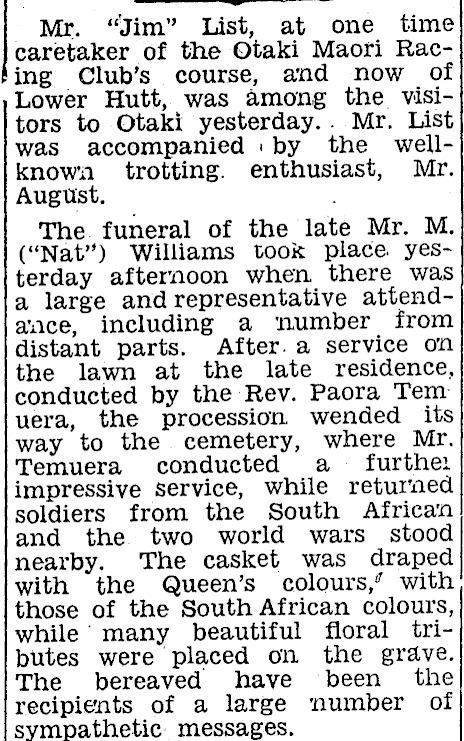 Mr. "Jim" List, at one time caretaker of the Otaki Maori Racing Club's course, and now of Lower Hutt, was among the visitors to Otaki yesterday. Mr. List was accompanied by the well-known trotting enthusiast, Mr. August.

The funeral of the late Mr. M. ("Nat") Williams took place yesterday afternoon when there was a large and representative attendance, including a number from distant parts. After a service on the lawn at the late residence, conducted by the Rev. Paora Temuera, the procession wended its way to the cemetery, where Mr. Temuera conducted a further impressive service, while returned soldiers from the South African and the two world wars stood nearby. The casket was draped with the Queen's colours, with those of the South African colours, while many beautiful floral tributes were placed on the grave. The bereaved have been the recipients of a large number of sympathetic messages.